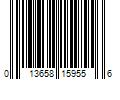 0 13658 15955 6